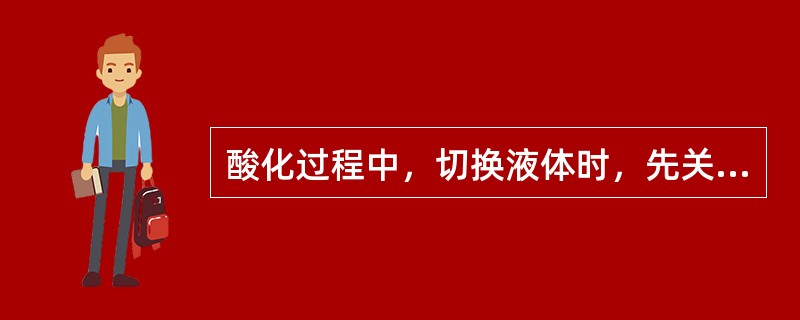 酸化过程中，切换液体时，先关...